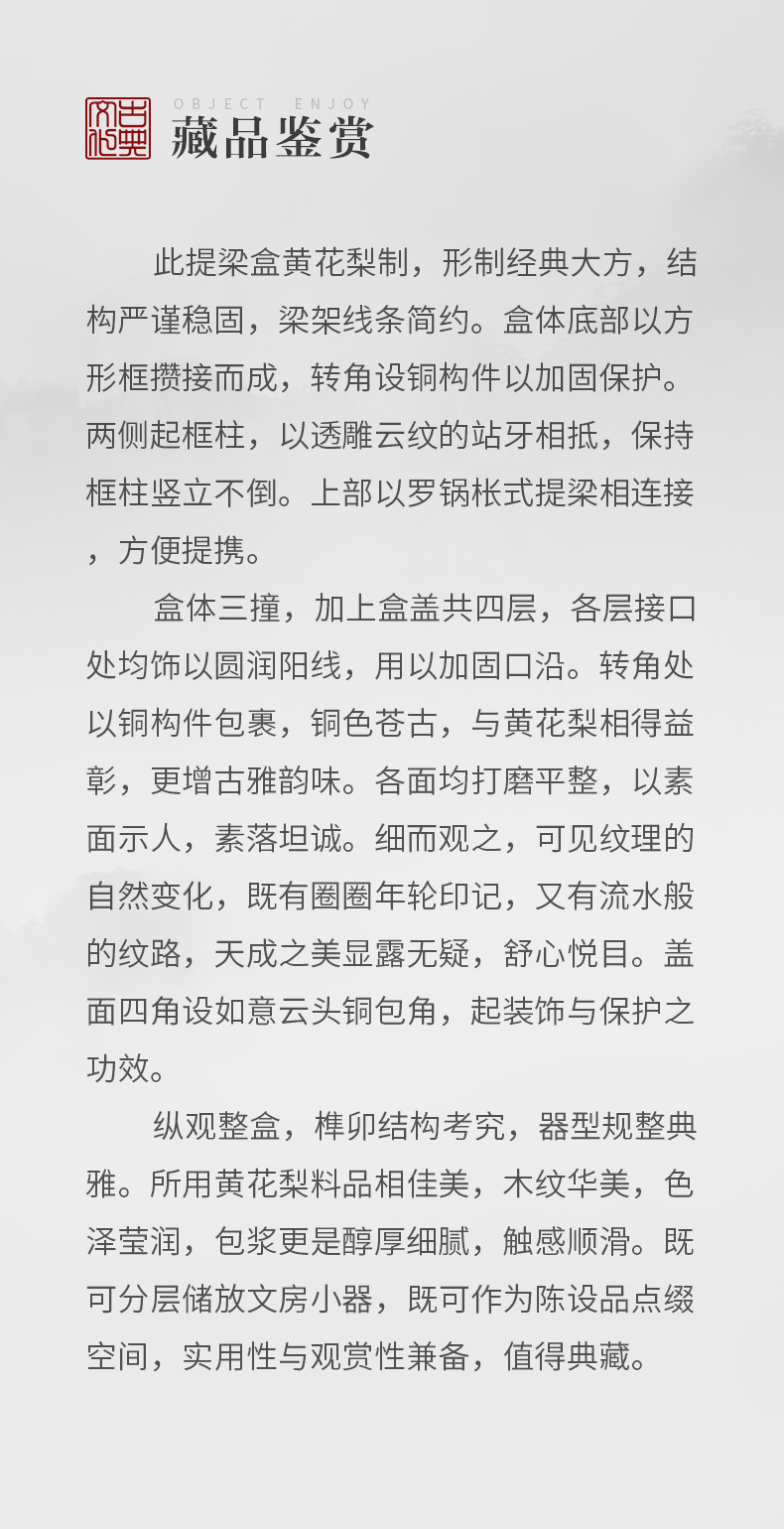 古典文化

OBJECT ENJOY
藏品鉴赏

此提梁盒黄花梨制，形制经典大方，结构严谨稳固，梁架线条简约。盒体底部以方形框攒接而成，转角设铜构件以加固保护。两侧起框柱，以透雕云纹的站牙相抵，保持框柱竖立不倒。上部以罗锅枨式提梁相连接，方便提携。

盒体三撞，加上盒盖共四层，各层接口处均饰以圆润阳线，用以加固口沿。转角处以铜构件包裹，铜色苍古，与黄花梨相得益彰，更增古雅韵味。各面均打磨平整，以素面示人，素落坦诚。细而观之，可见纹理的自然变化，既有圈圈年轮印记，又有流水般的纹路，天成之美显露无疑，舒心悦目。盖面四角设如意云头铜包角，起装饰与保护之功效。

纵观整盒，榫卯结构考究，器型规整典雅。所用黄花梨料品相佳美，木纹华美，色泽莹润，包浆更是醇厚细腻，触感顺滑。既可分层储放文房小器，既可作为陈设品点缀空间，实用性与观赏性兼备，值得典藏。